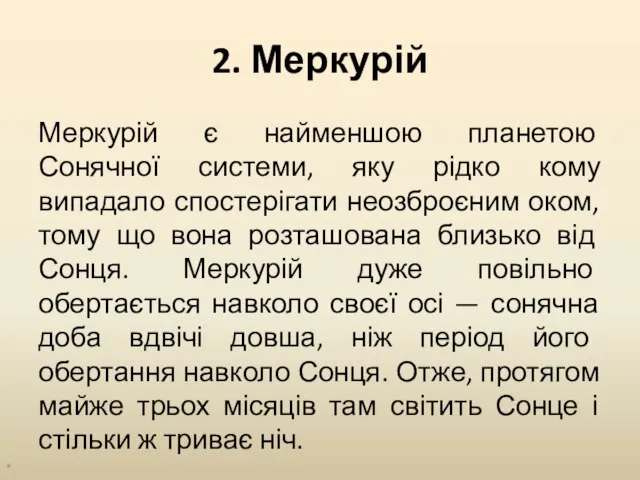 2. Меркурій

Меркурій є найменшою планетою Сонячної системи, яку рідко кому випадало спостерігати неозброєним оком, тому що вона розташована близько від Сонця. Меркурій дуже повільно обертається навколо своєї осі — сонячна доба вдвічі довша, ніж період його обертання навколо Сонця. Отже, протягом майже трьох місяців там світить Сонце і стільки ж триває ніч.